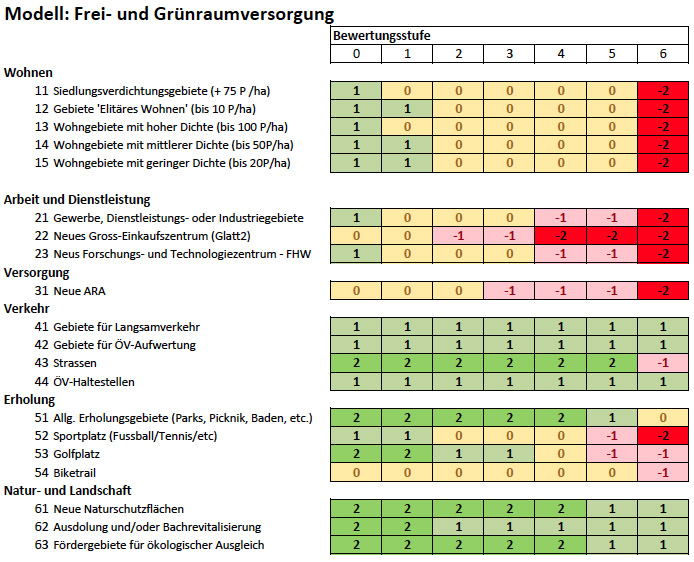 Modell: Frei- und Grünraumversorgung

| | Bewertungsstufe | | | | | | |
|---|---|---|---|---|---|---|---|
| | 0 | 1 | 2 | 3 | 4 | 5 | 6 |
| **Wohnen** | | | | | | | |
| 11 Siedlungsverdichtungsgebiete (+ 75 P /ha) | 1 | 0 | 0 | 0 | 0 | 0 | -2 |
| 12 Gebiete 'Elitäres Wohnen' (bis 10 P/ha) | 1 | 1 | 0 | 0 | 0 | 0 | -2 |
| 13 Wohngebiete mit hoher Dichte (bis 100 P/ha) | 1 | 0 | 0 | 0 | 0 | 0 | -2 |
| 14 Wohngebiete mit mittlerer Dichte (bis 50P/ha) | 1 | 1 | 0 | 0 | 0 | 0 | -2 |
| 15 Wohngebiete mit geringer Dichte (bis 20P/ha) | 1 | 1 | 0 | 0 | 0 | 0 | -2 |
| **Arbeit und Dienstleistung** | | | | | | | |
| 21 Gewerbe, Dienstleistungs- oder Industriegebiete | 1 | 0 | 0 | 0 | -1 | -1 | -2 |
| 22 Neues Gross-Einkaufszentrum (Glatt2) | 0 | 0 | -1 | -1 | -2 | -2 | -2 |
| 23 Neus Forschungs- und Technologiezentrum - FHW | 1 | 0 | 0 | 0 | -1 | -1 | -2 |
| **Versorgung** | | | | | | | |
| 31 Neue ARA | 0 | 0 | 0 | -1 | -1 | -1 | -2 |
| **Verkehr** | | | | | | | |
| 41 Gebiete für Langsamverkehr | 1 | 1 | 1 | 1 | 1 | 1 | 1 |
| 42 Gebiete für ÖV-Aufwertung | 1 | 1 | 1 | 1 | 1 | 1 | 1 |
| 43 Strassen | 2 | 2 | 2 | 2 | 2 | 2 | -1 |
| 44 ÖV-Haltestellen | 1 | 1 | 1 | 1 | 1 | 1 | 1 |
| **Erholung** | | | | | | | |
| 51 Allg. Erholungsgebiete (Parks, Picknik, Baden, etc.) | 2 | 2 | 2 | 2 | 2 | 1 | 0 |
| 52 Sportplatz (Fussball/Tennis/etc) | 1 | 1 | 0 | 0 | 0 | -1 | -2 |
| 53 Golfplatz | 2 | 2 | 1 | 1 | 0 | -1 | -1 |
| 54 Biketrail | 0 | 0 | 0 | 0 | 0 | 0 | -1 |
| **Natur- und Landschaft** | | | | | | | |
| 61 Neue Naturschutzflächen | 2 | 2 | 2 | 2 | 2 | 1 | 1 |
| 62 Ausdolung und/oder Bachrevitalisierung | 2 | 2 | 1 | 1 | 1 | 1 | 1 |
| 63 Fördergebiete für ökologischer Ausgleich | 2 | 2 | 2 | 2 | 2 | 1 | 1 |